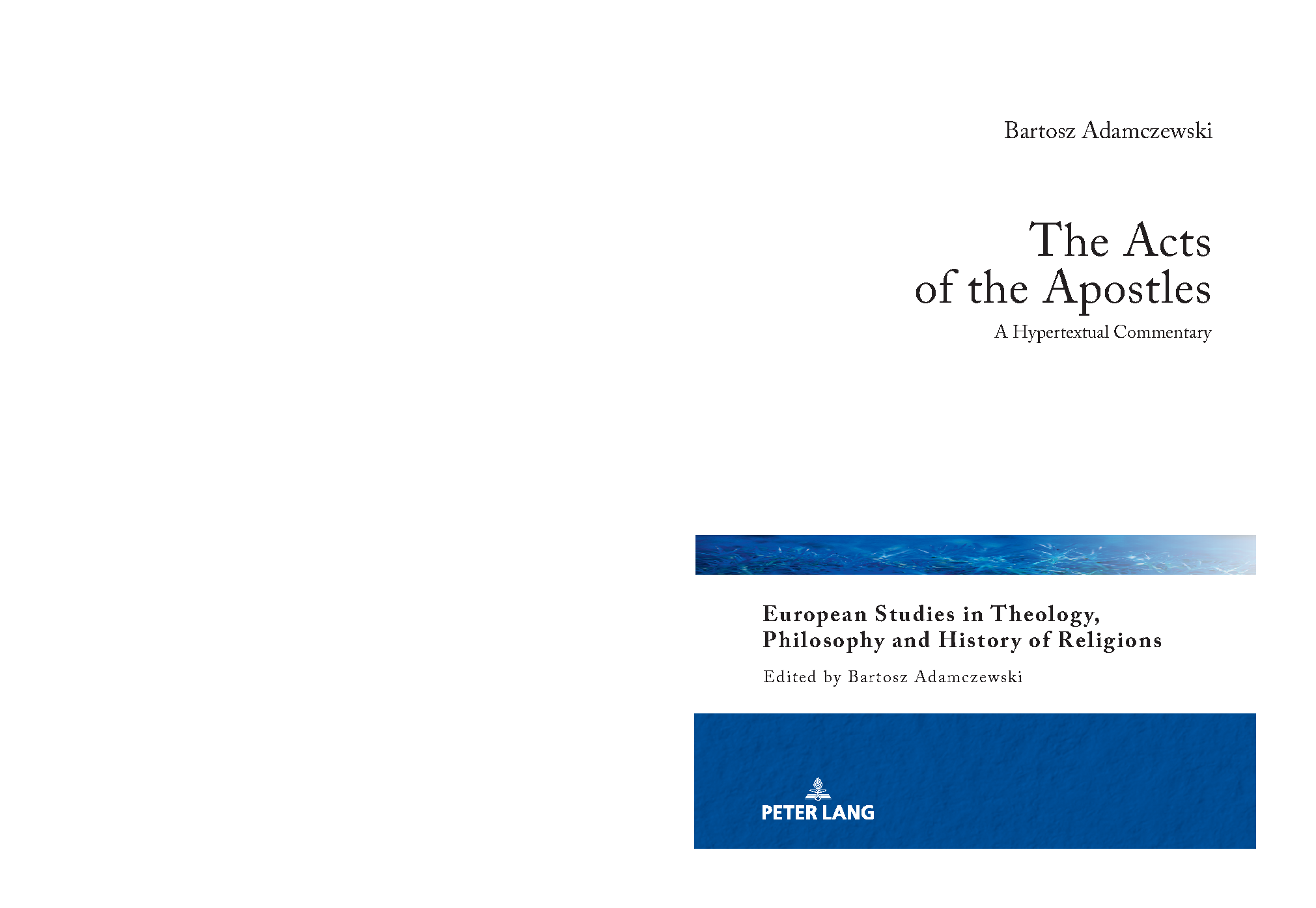 Bartosz Adamczewski

The Acts of the Apostles

A Hypertextual Commentary

European Studies in Theology, Philosophy and History of Religions

Edited by Bartosz Adamczewski

PETER LANG